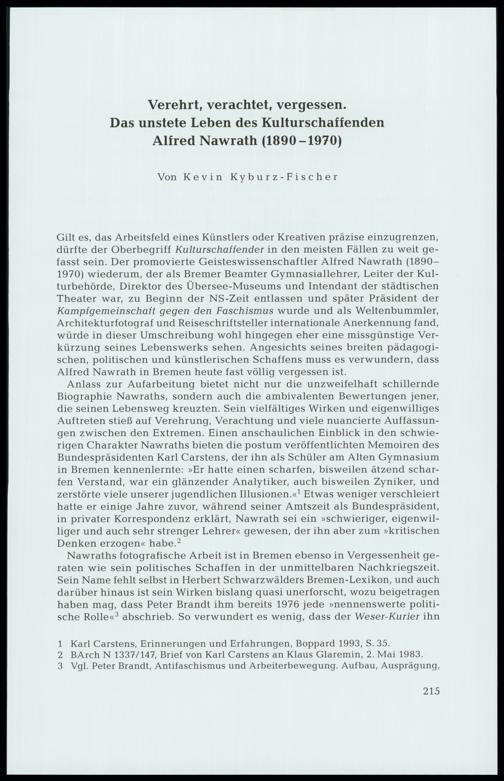 Verehrt, verachtet, vergessen.
Das unstete Leben des Kulturschaffenden
Alfred Nawrath (1890–1970)

Von Kevin Kyburz-Fischer

Gilt es, das Arbeitsfeld eines Künstlers oder Kreativen präzise einzugrenzen, dürfte der Oberbegriff Kulturschaffender in den meisten Fällen zu weit gefasst sein. Der promovierte Geisteswissenschaftler Alfred Nawrath (1890–1970) wiederum, der als Bremer Beamter Gymnasiallehrer, Leiter der Kulturbehörde, Direktor des Übersee-Museums und Intendant der städtischen Theater war, zu Beginn der NS-Zeit entlassen und später Präsident der Kampfgemeinschaft gegen den Faschismus wurde und als Weltenbummler, Architekturfotograf und Reiseschriftsteller internationale Anerkennung fand, würde in dieser Umschreibung wohl hingegen eher eine missgünstige Verkürzung seines Lebenswerks sehen. Angesichts seines breiten pädagogischen, politischen und künstlerischen Schaffens muss es verwundern, dass Alfred Nawrath in Bremen heute fast völlig vergessen ist.

Anlass zur Aufarbeitung bietet nicht nur die unzweifelhaft schillernde Biographie Nawraths, sondern auch die ambivalenten Bewertungen jener, die seinen Lebensweg kreuzten. Sein vielfältiges Wirken und eigenwilliges Auftreten stieß auf Verehrung, Verachtung und viele nuancierte Auffassungen zwischen den Extremen. Einen anschaulichen Einblick in den schwierigen Charakter Nawraths bieten die postum veröffentlichten Memoiren des Bundespräsidenten Karl Carstens, der ihn als Schüler am Alten Gymnasium in Bremen kennenlernte: »Er hatte einen scharfen, bisweilen ätzend scharfen Verstand, war ein glänzender Analytiker, auch bisweilen Zyniker, und zerstörte viele unserer jugendlichen Illusionen.«$^{1}$ Etwas weniger verschleiert hatte er einige Jahre zuvor, während seiner Amtszeit als Bundespräsident, in privater Korrespondenz erklärt, Nawrath sei ein »schwieriger, eigenwilliger und auch sehr strenger Lehrer« gewesen, der ihn aber zum »kritischen Denken erzogen« habe.$^{2}$

Nawraths fotografische Arbeit ist in Bremen ebenso in Vergessenheit geraten wie sein politisches Schaffen in der unmittelbaren Nachkriegszeit. Sein Name fehlt selbst in Herbert Schwarzwälders Bremen-Lexikon, und auch darüber hinaus ist sein Wirken bislang quasi unerforscht, wozu beigetragen haben mag, dass Peter Brandt ihm bereits 1976 jede »nennenswerte politische Rolle«$^{3}$ abschrieb. So verwundert es wenig, dass der Weser-Kurier ihn

1 Karl Carstens, Erinnerungen und Erfahrungen, Boppard 1993, S. 35.
2 BArch N 1337/147, Brief von Karl Carstens an Klaus Glaremin, 2. Mai 1983.
3 Vgl. Peter Brandt, Antifaschismus und Arbeiterbewegung. Aufbau, Ausprägung,

215